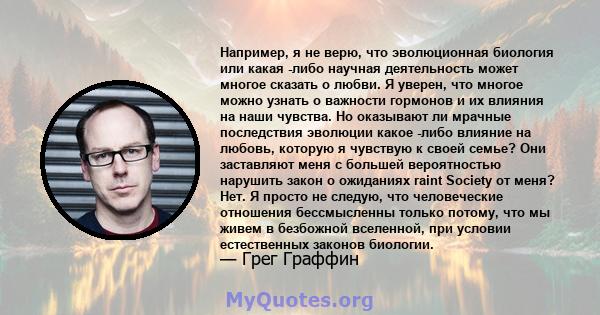 Например, я не верю, что эволюционная биология или какая -либо научная деятельность может многое сказать о любви. Я уверен, что многое можно узнать о важности гормонов и их влияния на наши чувства. Но оказывают ли мрачные последствия эволюции какое -либо влияние на любовь, которую я чувствую к своей семье? Они заставляют меня с большей вероятностью нарушить закон о ожиданиях raint Society от меня? Нет. Я просто не следую, что человеческие отношения бессмысленны только потому, что мы живем в безбожной вселенной, при условии естественных законов биологии.
— Грег Граффин

MyQuotes.org